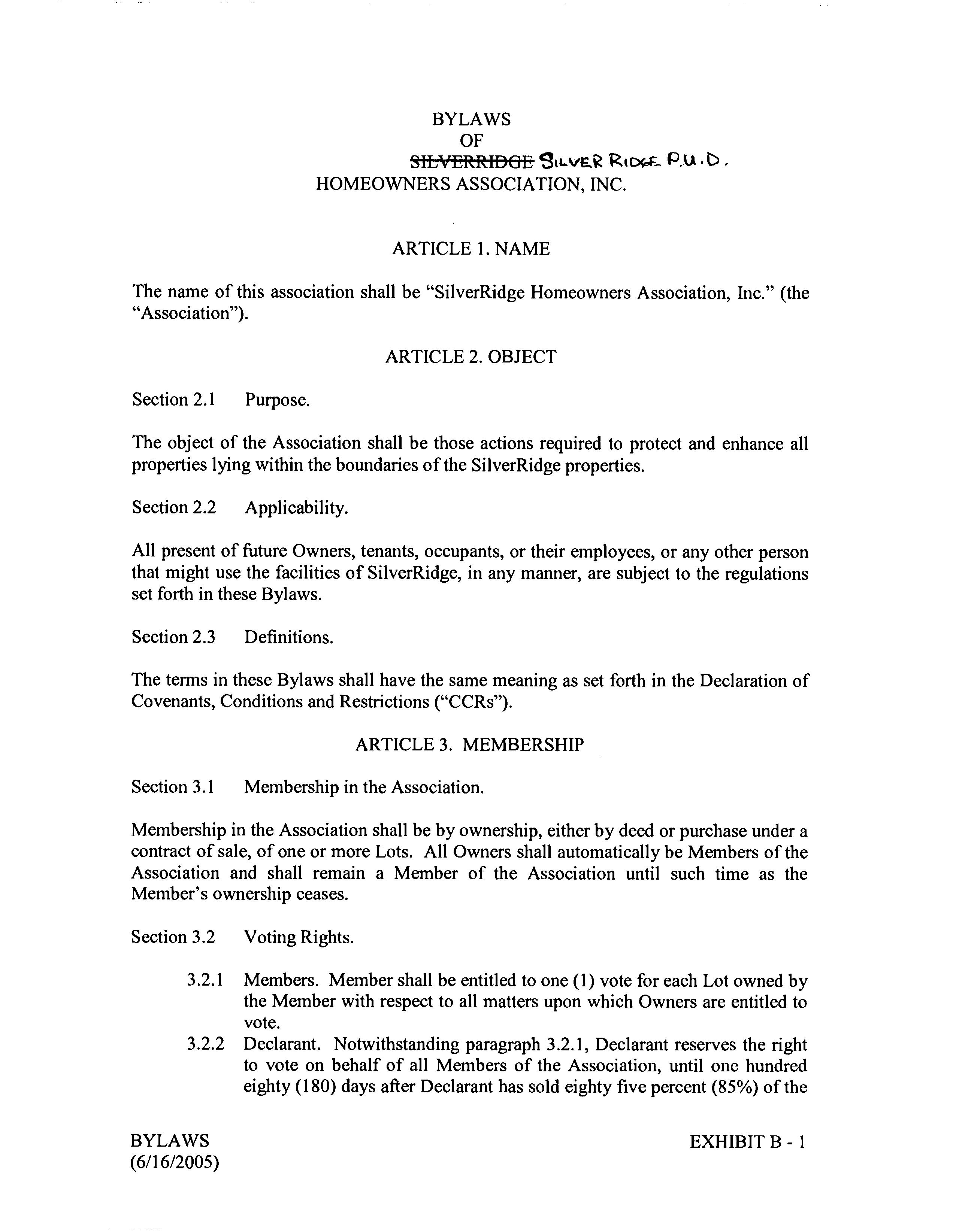 BYLAWS
OF
~~SILVERRIDGE~~ SILVER RIDGE P.U.D.
HOMEOWNERS ASSOCIATION, INC.

ARTICLE 1. NAME

The name of this association shall be "SilverRidge Homeowners Association, Inc." (the "Association").

ARTICLE 2. OBJECT

Section 2.1 Purpose.

The object of the Association shall be those actions required to protect and enhance all properties lying within the boundaries of the SilverRidge properties.

Section 2.2 Applicability.

All present of future Owners, tenants, occupants, or their employees, or any other person that might use the facilities of SilverRidge, in any manner, are subject to the regulations set forth in these Bylaws.

Section 2.3 Definitions.

The terms in these Bylaws shall have the same meaning as set forth in the Declaration of Covenants, Conditions and Restrictions ("CCRs").

ARTICLE 3. MEMBERSHIP

Section 3.1 Membership in the Association.

Membership in the Association shall be by ownership, either by deed or purchase under a contract of sale, of one or more Lots. All Owners shall automatically be Members of the Association and shall remain a Member of the Association until such time as the Member's ownership ceases.

Section 3.2 Voting Rights.

3.2.1 Members. Member shall be entitled to one (1) vote for each Lot owned by the Member with respect to all matters upon which Owners are entitled to vote.

3.2.2 Declarant. Notwithstanding paragraph 3.2.1, Declarant reserves the right to vote on behalf of all Members of the Association, until one hundred eighty (180) days after Declarant has sold eighty five percent (85%) of the

BYLAWS
(6/16/2005)

EXHIBIT B - 1